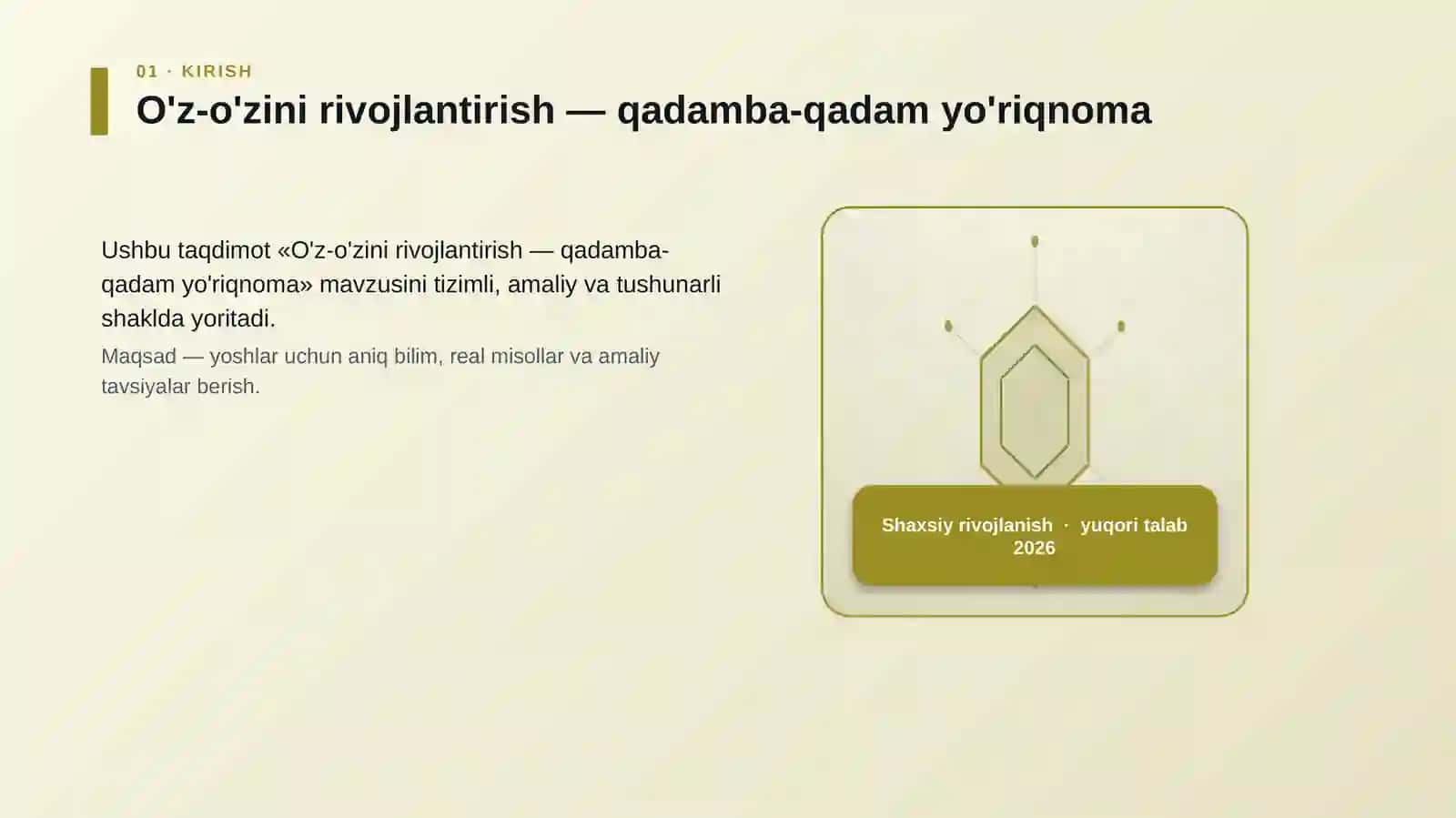 01 · KIRISH

O'z-o'zini rivojlantirish — qadamba-qadam yo'riqnoma

Ushbu taqdimot «O'z-o'zini rivojlantirish — qadamba-qadam yo'riqnoma» mavzusini tizimli, amaliy va tushunarli shaklda yoritadi.

Maqsad — yoshlar uchun aniq bilim, real misollar va amaliy tavsiyalar berish.

Shaxsiy rivojlanish · yuqori talab 2026